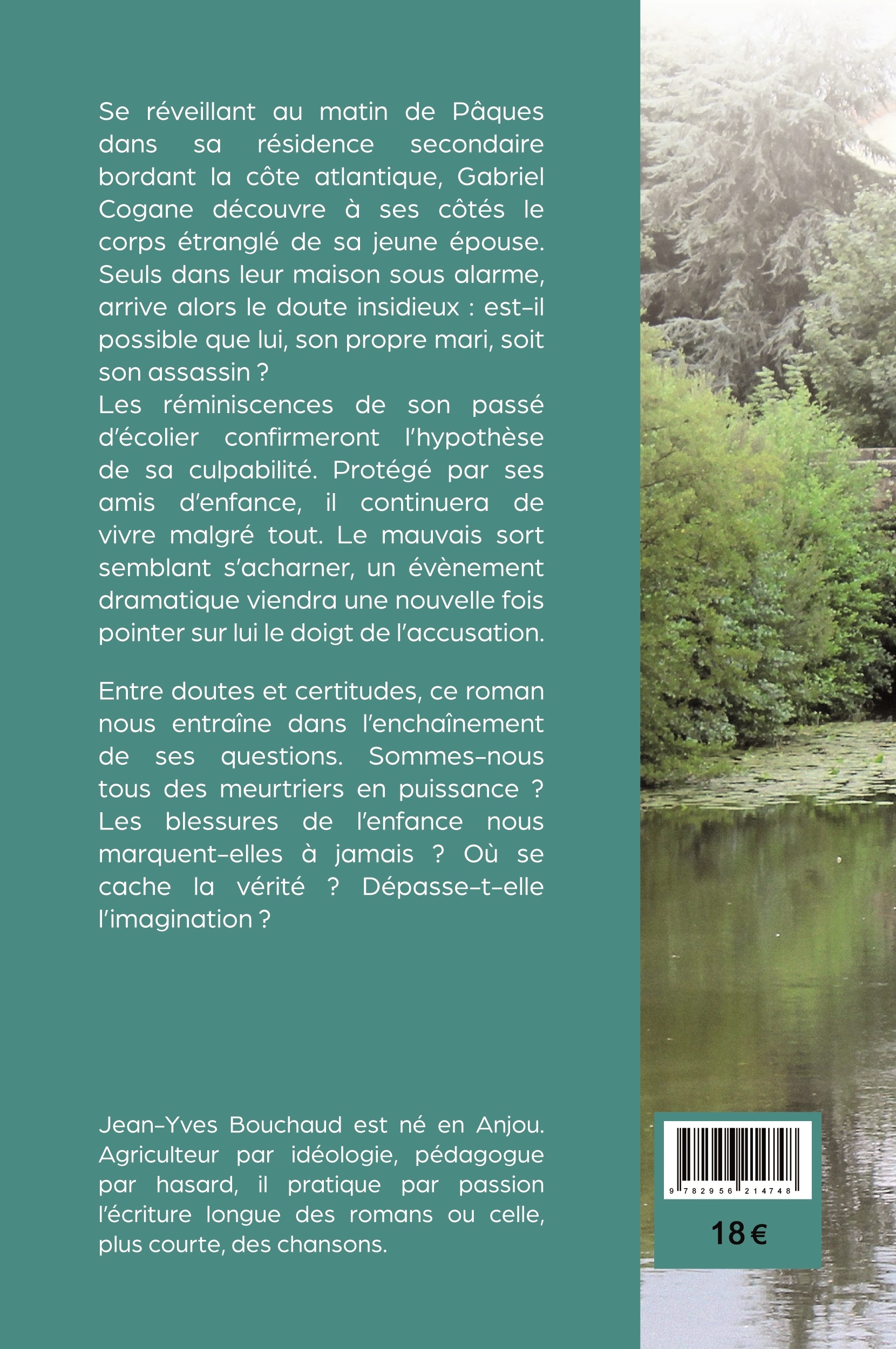 Se réveillant au matin de Pâques dans sa résidence secondaire bordant la côte atlantique, Gabriel Cogane découvre à ses côtés le corps étranglé de sa jeune épouse. Seuls dans leur maison sous alarme, arrive alors le doute insidieux : est-il possible que lui, son propre mari, soit son assassin ?
Les réminiscences de son passé d'écolier confirmeront l'hypothèse de sa culpabilité. Protégé par ses amis d'enfance, il continuera de vivre malgré tout. Le mauvais sort semblant s'acharner, un évènement dramatique viendra une nouvelle fois pointer sur lui le doigt de l'accusation.

Entre doutes et certitudes, ce roman nous entraîne dans l'enchaînement de ses questions. Sommes-nous tous des meurtriers en puissance ? Les blessures de l'enfance nous marquent-elles à jamais ? Où se cache la vérité ? Dépasse-t-elle l'imagination ?

Jean-Yves Bouchaud est né en Anjou. Agriculteur par idéologie, pédagogue par hasard, il pratique par passion l'écriture longue des romans ou celle, plus courte, des chansons.

9 782956 214748

18 €